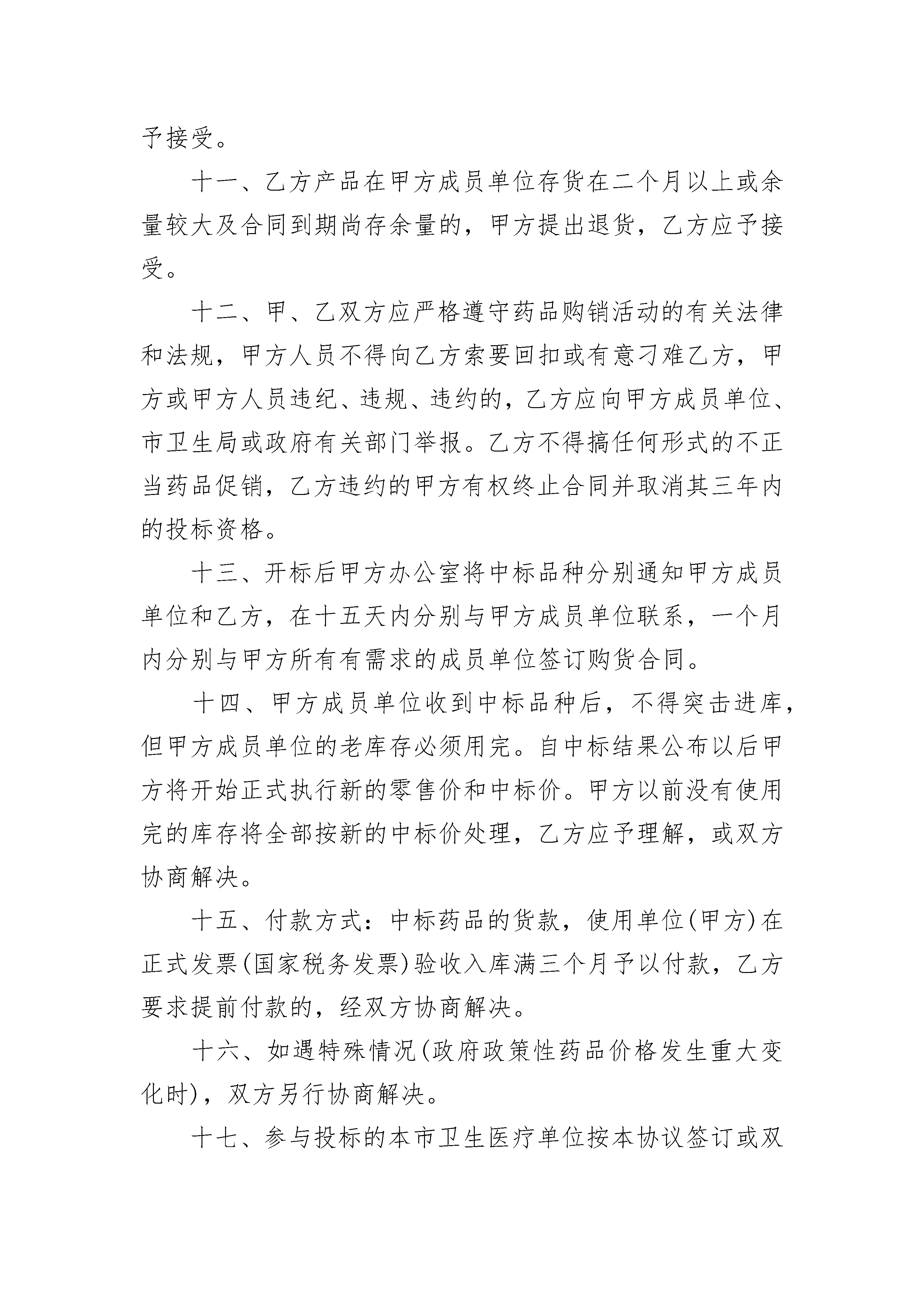 予接受。

十一、乙方产品在甲方成员单位存货在二个月以上或余量较大及合同到期尚存余量的，甲方提出退货，乙方应予接受。

十二、甲、乙双方应严格遵守药品购销活动的有关法律和法规，甲方人员不得向乙方索要回扣或有意刁难乙方，甲方或甲方人员违纪、违规、违约的，乙方应向甲方成员单位、市卫生局或政府有关部门举报。乙方不得搞任何形式的不正当药品促销，乙方违约的甲方有权终止合同并取消其三年内的投标资格。

十三、开标后甲方办公室将中标品种分别通知甲方成员单位和乙方，在十五天内分别与甲方成员单位联系，一个月内分别与甲方所有有需求的成员单位签订购货合同。

十四、甲方成员单位收到中标品种后，不得突击进库，但甲方成员单位的老库存必须用完。自中标结果公布以后甲方将开始正式执行新的零售价和中标价。甲方以前没有使用完的库存将全部按新的中标价处理，乙方应予理解，或双方协商解决。

十五、付款方式：中标药品的货款，使用单位(甲方)在正式发票(国家税务发票)验收入库满三个月予以付款，乙方要求提前付款的，经双方协商解决。

十六、如遇特殊情况(政府政策性药品价格发生重大变化时)，双方另行协商解决。

十七、参与投标的本市卫生医疗单位按本协议签订或双